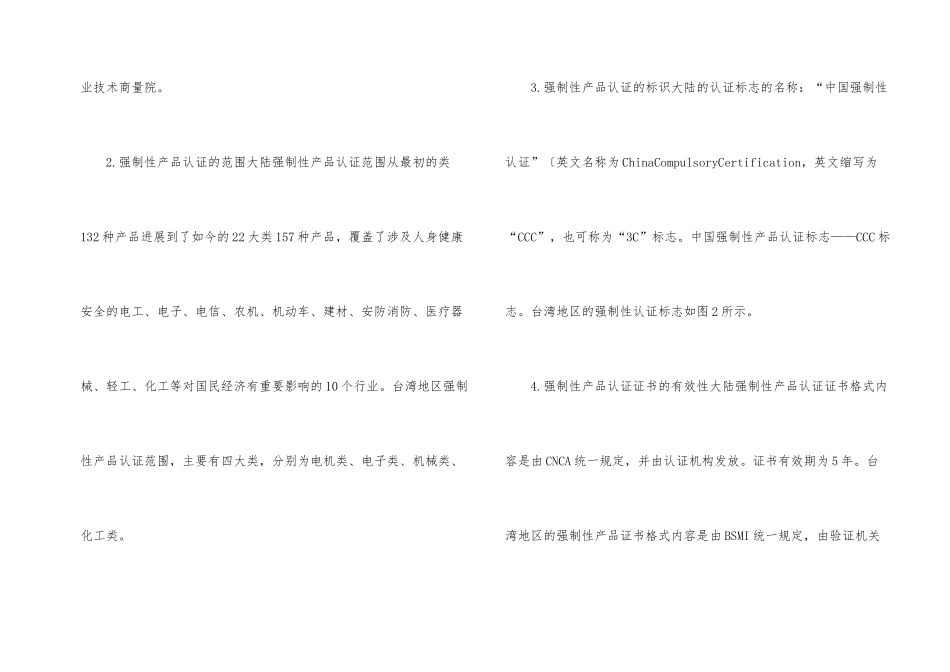 业技术商量院。

2.强制性产品认证的范围大陆强制性产品认证范围从最初的类132种产品进展到了如今的22大类157种产品，覆盖了涉及人身健康安全的电工、电子、电信、农机、机动车、建材、安防消防、医疗器械、轻工、化工等对国民经济有重要影响的10个行业。台湾地区强制性产品认证范围，主要有四大类，分别为电机类、电子类、机械类、化工类。

3.强制性产品认证的标识大陆的认证标志的名称：“中国强制性认证”〔英文名称为ChinaCompulsoryCertification，英文缩写为“CCC”，也可称为“3C”标志。中国强制性产品认证标志——CCC标志。台湾地区的强制性认证标志如图2所示。

4.强制性产品认证证书的有效性大陆强制性产品认证证书格式内容是由CNCA统一规定，并由认证机构发放。证书有效期为5年。台湾地区的强制性产品证书格式内容是由BSMI统一规定，由验证机关